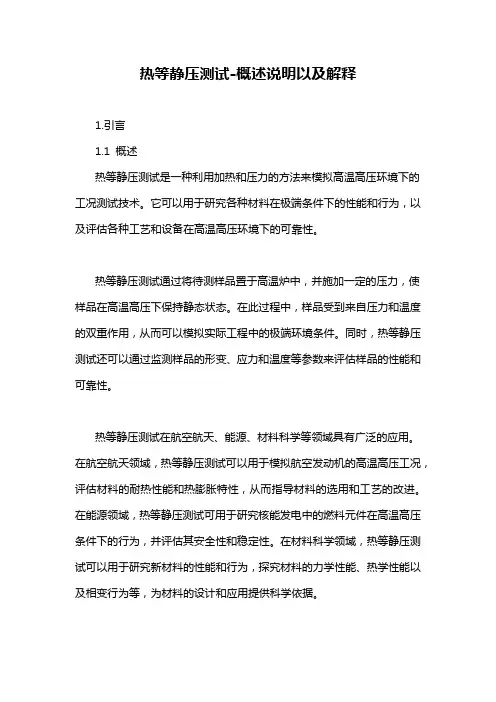 热等静压测试-概述说明以及解释

1.引言

1.1 概述

热等静压测试是一种利用加热和压力的方法来模拟高温高压环境下的工况测试技术。它可以用于研究各种材料在极端条件下的性能和行为，以及评估各种工艺和设备在高温高压环境下的可靠性。

热等静压测试通过将待测样品置于高温炉中，并施加一定的压力，使样品在高温高压下保持静态状态。在此过程中，样品受到来自压力和温度的双重作用，从而可以模拟实际工程中的极端环境条件。同时，热等静压测试还可以通过监测样品的形变、应力和温度等参数来评估样品的性能和可靠性。

热等静压测试在航空航天、能源、材料科学等领域具有广泛的应用。在航空航天领域，热等静压测试可以用于模拟航空发动机的高温高压工况，评估材料的耐热性能和热膨胀特性，从而指导材料的选用和工艺的改进。在能源领域，热等静压测试可用于研究核能发电中的燃料元件在高温高压条件下的行为，并评估其安全性和稳定性。在材料科学领域，热等静压测试可以用于研究新材料的性能和行为，探究材料的力学性能、热学性能以及相变行为等，为材料的设计和应用提供科学依据。